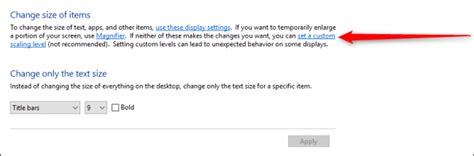 Change size of items

To change the size of text, apps, and other items, use these display settings. If you want to temporarily enlarge a portion of your screen, use Magnifier. If neither of these makes the changes you want, you can set a custom scaling level (not recommended). Setting custom levels can lead to unexpected behavior on some displays.

Change only the text size

Instead of changing the size of everything on the desktop, change only the text size for a specific item.

Title bars
9
Bold

Apply